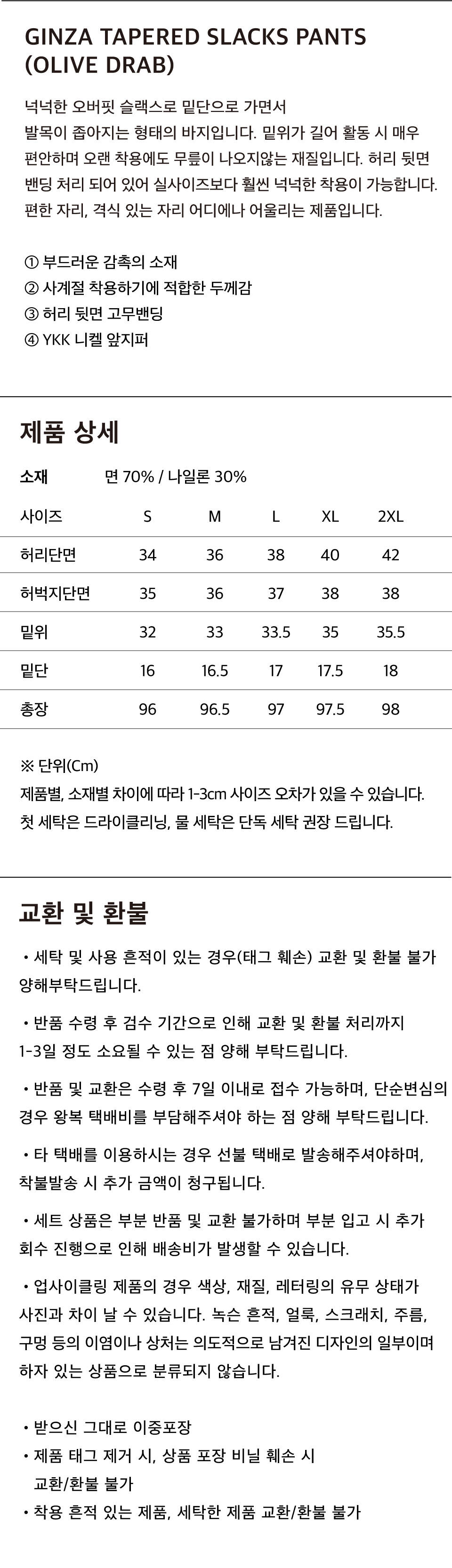 GINZA TAPERED SLACKS PANTS (OLIVE DRAB)

넉넉한 오버핏 슬랙스로 밑단으로 가면서 발목이 좁아지는 형태의 바지입니다. 밑위가 길어 활동 시 매우 편안하며 오랜 착용에도 무릎이 나오지않는 재질입니다. 허리 뒷면 밴딩 처리 되어 있어 실사이즈보다 훨씬 넉넉한 착용이 가능합니다. 편한 자리, 격식 있는 자리 어디에나 어울리는 제품입니다.

① 부드러운 감촉의 소재
② 사계절 착용하기에 적합한 두께감
③ 허리 뒷면 고무밴딩
④ YKK 니켈 앞지퍼

제품 상세

소재 면 70% / 나일론 30%

| 사이즈 | S | M | L | XL | 2XL |
|---|---|---|---|---|---|
| 허리단면 | 34 | 36 | 38 | 40 | 42 |
| 허벅지단면 | 35 | 36 | 37 | 38 | 38 |
| 밑위 | 32 | 33 | 33.5 | 35 | 35.5 |
| 밑단 | 16 | 16.5 | 17 | 17.5 | 18 |
| 총장 | 96 | 96.5 | 97 | 97.5 | 98 |

※ 단위(Cm)
제품별, 소재별 차이에 따라 1-3cm 사이즈 오차가 있을 수 있습니다.
첫 세탁은 드라이클리닝, 물 세탁은 단독 세탁 권장 드립니다.

교환 및 환불

• 세탁 및 사용 흔적이 있는 경우(태그 훼손) 교환 및 환불 불가 양해부탁드립니다.

• 반품 수령 후 검수 기간으로 인해 교환 및 환불 처리까지 1-3일 정도 소요될 수 있는 점 양해 부탁드립니다.

• 반품 및 교환은 수령 후 7일 이내로 접수 가능하며, 단순변심의 경우 왕복 택배비를 부담해주셔야 하는 점 양해 부탁드립니다.

• 타 택배를 이용하시는 경우 선불 택배로 발송해주셔야하며, 착불발송 시 추가 금액이 청구됩니다.

• 세트 상품은 부분 반품 및 교환 불가하며 부분 입고 시 추가 회수 진행으로 인해 배송비가 발생할 수 있습니다.

• 업사이클링 제품의 경우 색상, 재질, 레터링의 유무 상태가 사진과 차이 날 수 있습니다. 녹슨 흔적, 얼룩, 스크래치, 주름, 구멍 등의 이염이나 상처는 의도적으로 남겨진 디자인의 일부이며 하자 있는 상품으로 분류되지 않습니다.

• 받으신 그대로 이중포장
• 제품 태그 제거 시, 상품 포장 비닐 훼손 시 교환/환불 불가
• 착용 흔적 있는 제품, 세탁한 제품 교환/환불 불가